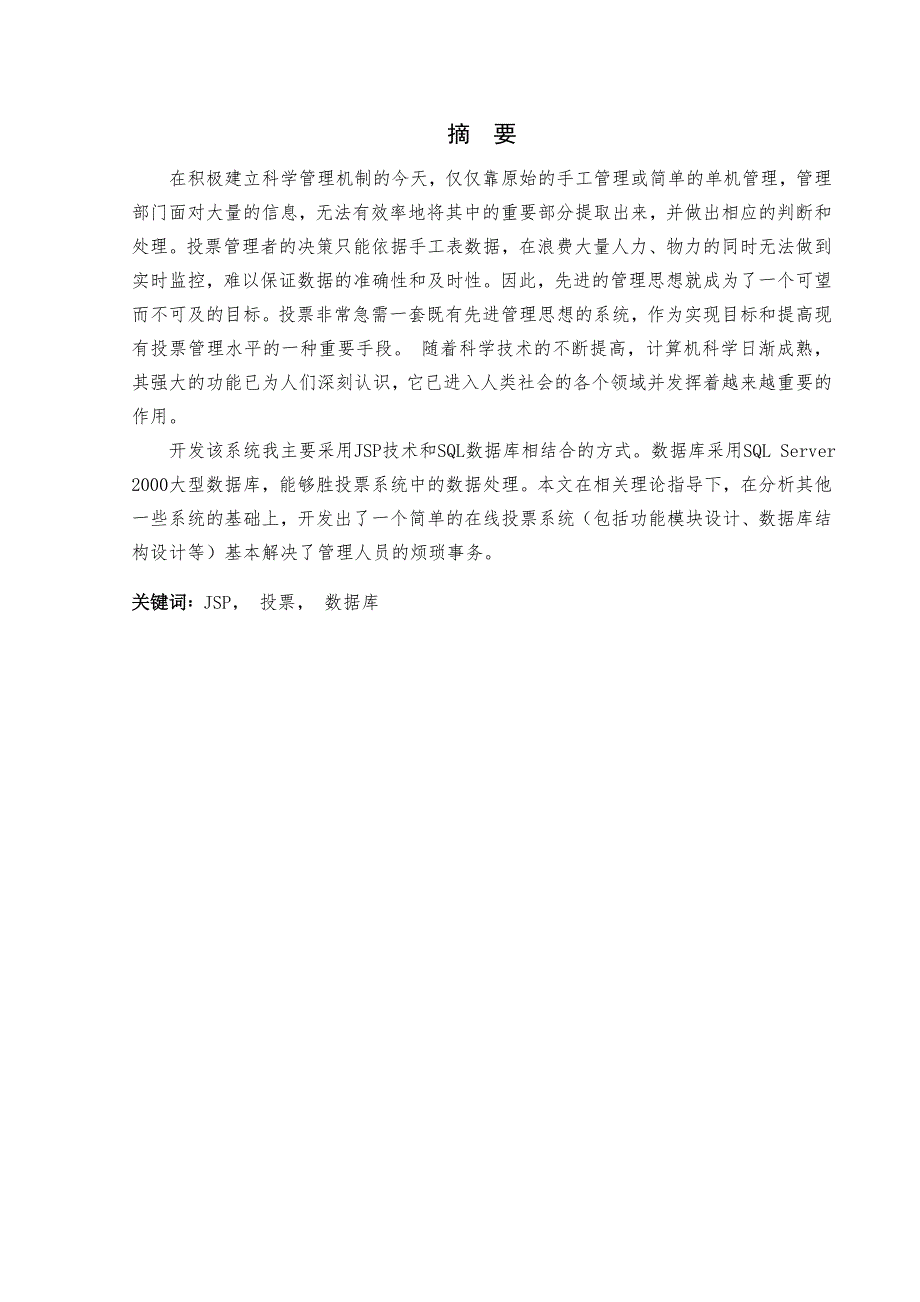 摘　要

在积极建立科学管理机制的今天，仅仅靠原始的手工管理或简单的单机管理，管理部门面对大量的信息，无法有效率地将其中的重要部分提取出来，并做出相应的判断和处理。投票管理者的决策只能依据手工表数据，在浪费大量人力、物力的同时无法做到实时监控，难以保证数据的准确性和及时性。因此，先进的管理思想就成为了一个可望而不可及的目标。投票非常急需一套既有先进管理思想的系统，作为实现目标和提高现有投票管理水平的一种重要手段。 随着科学技术的不断提高，计算机科学日渐成熟，其强大的功能已为人们深刻认识，它已进入人类社会的各个领域并发挥着越来越重要的作用。

开发该系统我主要采用JSP技术和SQL数据库相结合的方式。数据库采用SQL Server 2000大型数据库，能够胜投票系统中的数据处理。本文在相关理论指导下，在分析其他一些系统的基础上，开发出了一个简单的在线投票系统（包括功能模块设计、数据库结构设计等）基本解决了管理人员的烦琐事务。

关键词：JSP， 投票， 数据库